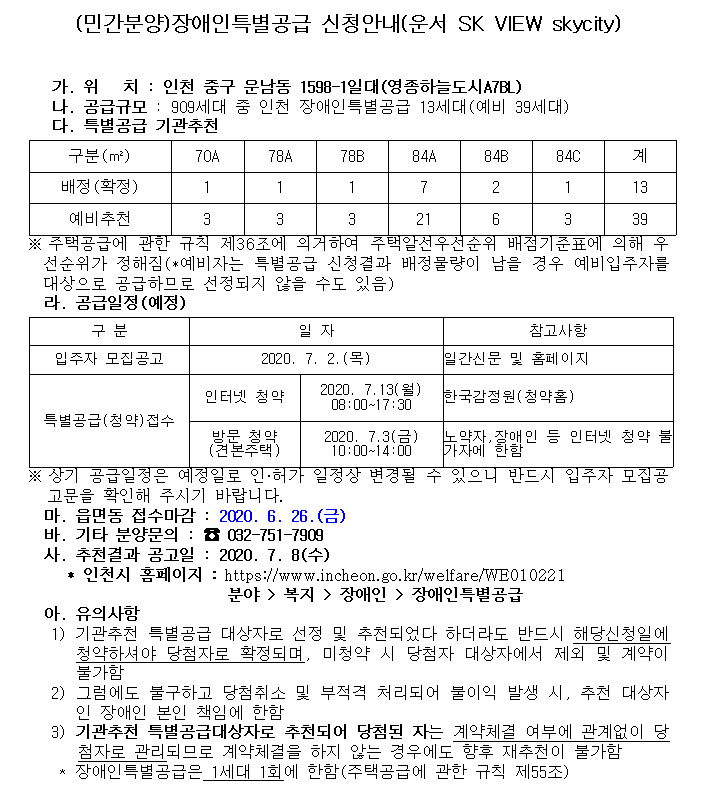 (민간분양)장애인특별공급 신청안내(운서 SK VIEW skycity)

가. 위 치 : 인천 중구 운남동 1598-1일대(영종하늘도시A7BL)
나. 공급규모 : 909세대 중 인천 장애인특별공급 13세대(예비 39세대)
다. 특별공급 기관추천

| 구분(㎡) | 70A | 78A | 78B | 84A | 84B | 84C | 계 |
|---|---|---|---|---|---|---|---|
| 배정(확정) | 1 | 1 | 1 | 7 | 2 | 1 | 13 |
| 예비추천 | 3 | 3 | 3 | 21 | 6 | 3 | 39 |

※ 주택공급에 관한 규칙 제36조에 의거하여 주택알선우선순위 배점기준표에 의해 우선순위가 정해짐(*예비자는 특별공급 신청결과 배정물량이 남을 경우 예비입주자를 대상으로 공급하므로 선정되지 않을 수도 있음)
라. 공급일정(예정)

| 구 분 | 일 자 | | 참고사항 |
|---|---|---|---|
| 입주자 모집공고 | 2020. 7. 2.(목) | | 일간신문 및 홈페이지 |
| 특별공급(청약)접수 | 인터넷 청약 | 2020. 7.13(월) 08:00~17:30 | 한국감정원(청약홈) |
| | 방문 청약 (견본주택) | 2020. 7.3(금) 10:00~14:00 | 노약자,장애인 등 인터넷 청약 불가자에 한함 |

※ 상기 공급일정은 예정일로 인·허가 일정상 변경될 수 있으니 반드시 입주자 모집공고문을 확인해 주시기 바랍니다.
마. 읍면동 접수마감 : 2020. 6. 26.(금)
바. 기타 분양문의 : ☎ 032-751-7909
사. 추천결과 공고일 : 2020. 7. 8(수)
* 인천시 홈페이지 : https://www.incheon.go.kr/welfare/WE010221
분야 > 복지 > 장애인 > 장애인특별공급
아. 유의사항
1) 기관추천 특별공급 대상자로 선정 및 추천되었다 하더라도 반드시 해당신청일에 청약하셔야 당첨자로 확정되며, 미청약 시 당첨자 대상자에서 제외 및 계약이 불가함
2) 그럼에도 불구하고 당첨취소 및 부적격 처리되어 불이익 발생 시, 추천 대상자인 장애인 본인 책임에 한함
3) 기관추천 특별공급대상자로 추천되어 당첨된 자는 계약체결 여부에 관계없이 당첨자로 관리되므로 계약체결을 하지 않는 경우에도 향후 재추천이 불가함
* 장애인특별공급은 1세대 1회에 한함(주택공급에 관한 규칙 제55조)